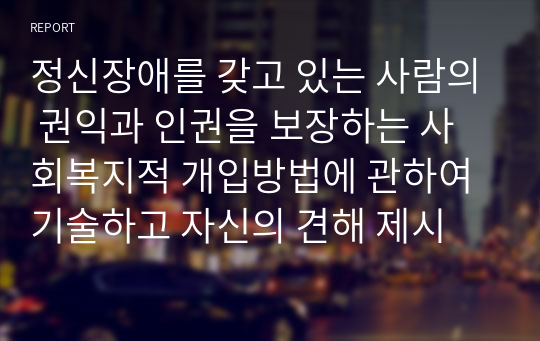 REPORT

정신장애를 갖고 있는 사람의 권익과 인권을 보장하는 사회복지적 개입방법에 관하여 기술하고 자신의 견해 제시